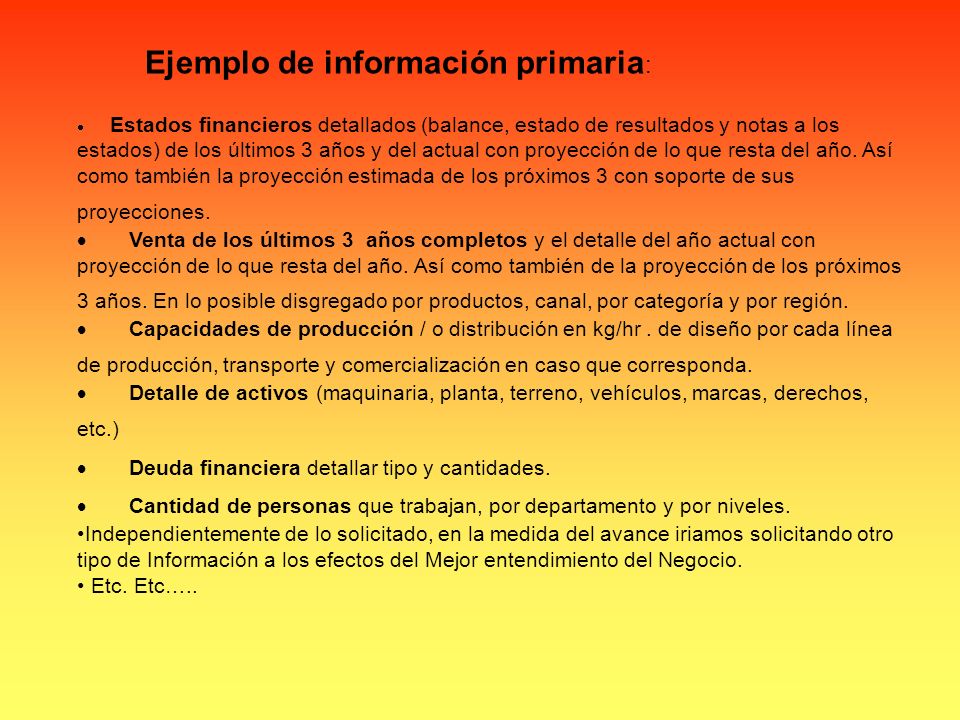 Ejemplo de información primaria:

• Estados financieros detallados (balance, estado de resultados y notas a los estados) de los últimos 3 años y del actual con proyección de lo que resta del año. Así como también la proyección estimada de los próximos 3 con soporte de sus proyecciones.

• Venta de los últimos 3 años completos y el detalle del año actual con proyección de lo que resta del año. Así como también de la proyección de los próximos 3 años. En lo posible disgregado por productos, canal, por categoría y por región.

• Capacidades de producción / o distribución en kg/hr . de diseño por cada línea de producción, transporte y comercialización en caso que corresponda.

• Detalle de activos (maquinaria, planta, terreno, vehículos, marcas, derechos, etc.)

• Deuda financiera detallar tipo y cantidades.

• Cantidad de personas que trabajan, por departamento y por niveles.

•Independientemente de lo solicitado, en la medida del avance iriamos solicitando otro tipo de Información a los efectos del Mejor entendimiento del Negocio.

• Etc. Etc…..